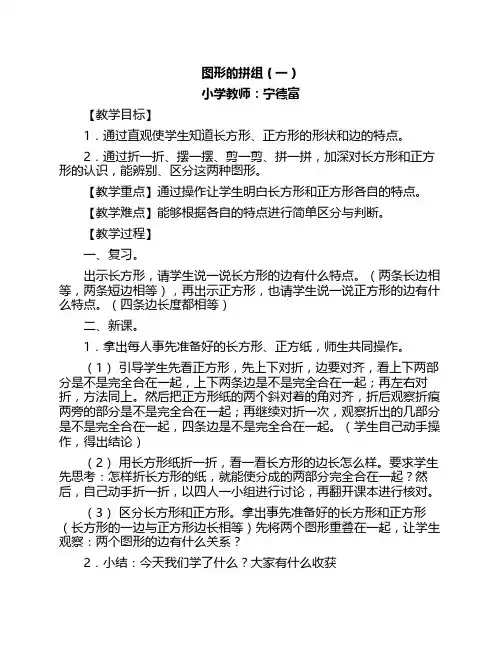 图形的拼组（一）
小学教师：宁德富

【教学目标】

1．通过直观使学生知道长方形、正方形的形状和边的特点。

2．通过折一折、摆一摆、剪一剪、拼一拼，加深对长方形和正方形的认识，能辨别、区分这两种图形。

【教学重点】通过操作让学生明白长方形和正方形各自的特点。

【教学难点】能够根据各自的特点进行简单区分与判断。

【教学过程】

一、复习。

出示长方形，请学生说一说长方形的边有什么特点。（两条长边相等，两条短边相等），再出示正方形，也请学生说一说正方形的边有什么特点。（四条边长度都相等）

二、新课。

1．拿出每人事先准备好的长方形、正方纸，师生共同操作。

（1）引导学生先看正方形，先上下对折，边要对齐，看上下两部分是不是完全合在一起，上下两条边是不是完全合在一起；再左右对折，方法同上。然后把正方形纸的两个斜对着的角对齐，折后观察折痕两旁的部分是不是完全合在一起；再继续对折一次，观察折出的几部分是不是完全合在一起，四条边是不是完全合在一起。（学生自己动手操作，得出结论）

（2）用长方形纸折一折，看一看长方形的边长怎么样。要求学生先思考：怎样折长方形的纸，就能使分成的两部分完全合在一起？然后，自己动手折一折，以四人一小组进行讨论，再翻开课本进行核对。

（3）区分长方形和正方形。拿出事先准备好的长方形和正方形（长方形的一边与正方形边长相等）先将两个图形重叠在一起，让学生观察：两个图形的边有什么关系？

2．小结：今天我们学了什么？大家有什么收获